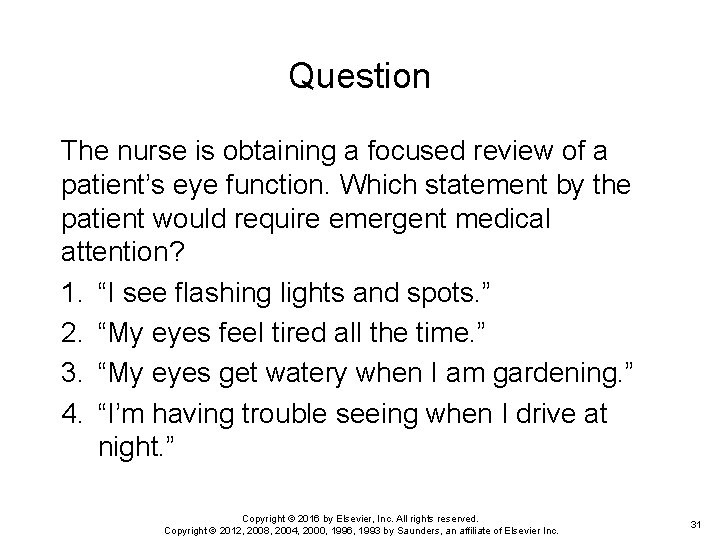 Question

The nurse is obtaining a focused review of a patient's eye function. Which statement by the patient would require emergent medical attention?

1. "I see flashing lights and spots."
2. "My eyes feel tired all the time."
3. "My eyes get watery when I am gardening."
4. "I'm having trouble seeing when I drive at night."

Copyright © 2016 by Elsevier, Inc. All rights reserved.
Copyright © 2012, 2008, 2004, 2000, 1996, 1993 by Saunders, an affiliate of Elsevier Inc.

31